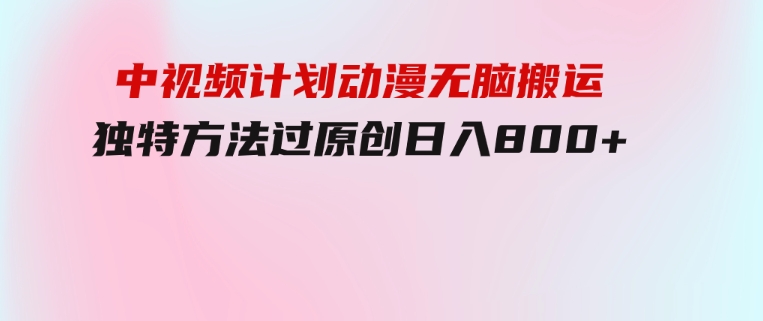 中视频计划动漫无脑搬运
独特方法过原创日入800+